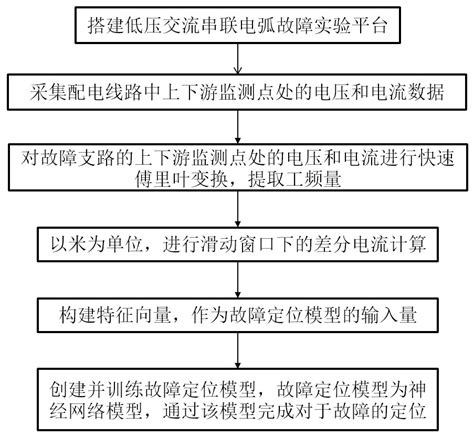 搭建低压交流串联电弧故障实验平台

采集配电线路中上下游监测点处的电压和电流数据

对故障支路的上下游监测点处的电压和电流进行快速傅里叶变换，提取工频量

以米为单位，进行滑动窗口下的差分电流计算

构建特征向量，作为故障定位模型的输入量

创建并训练故障定位模型，故障定位模型为神经网络模型，通过该模型完成对于故障的定位